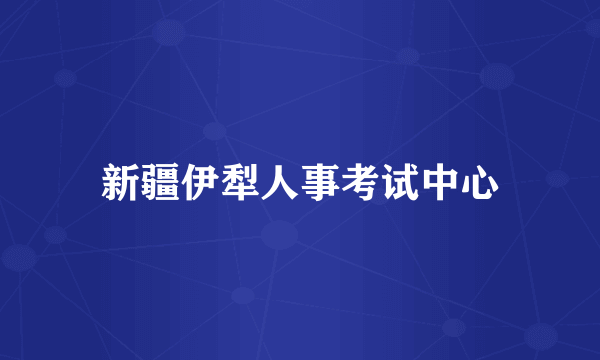 新疆伊犁人事考试中心